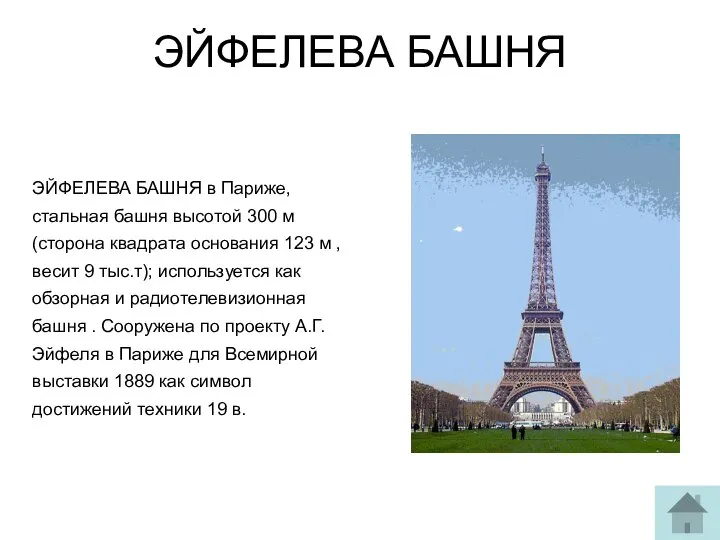 ЭЙФЕЛЕВА БАШНЯ

ЭЙФЕЛЕВА БАШНЯ в Париже, стальная башня высотой 300 м (сторона квадрата основания 123 м , весит 9 тыс.т); используется как обзорная и радиотелевизионная башня . Сооружена по проекту А.Г. Эйфеля в Париже для Всемирной выставки 1889 как символ достижений техники 19 в.